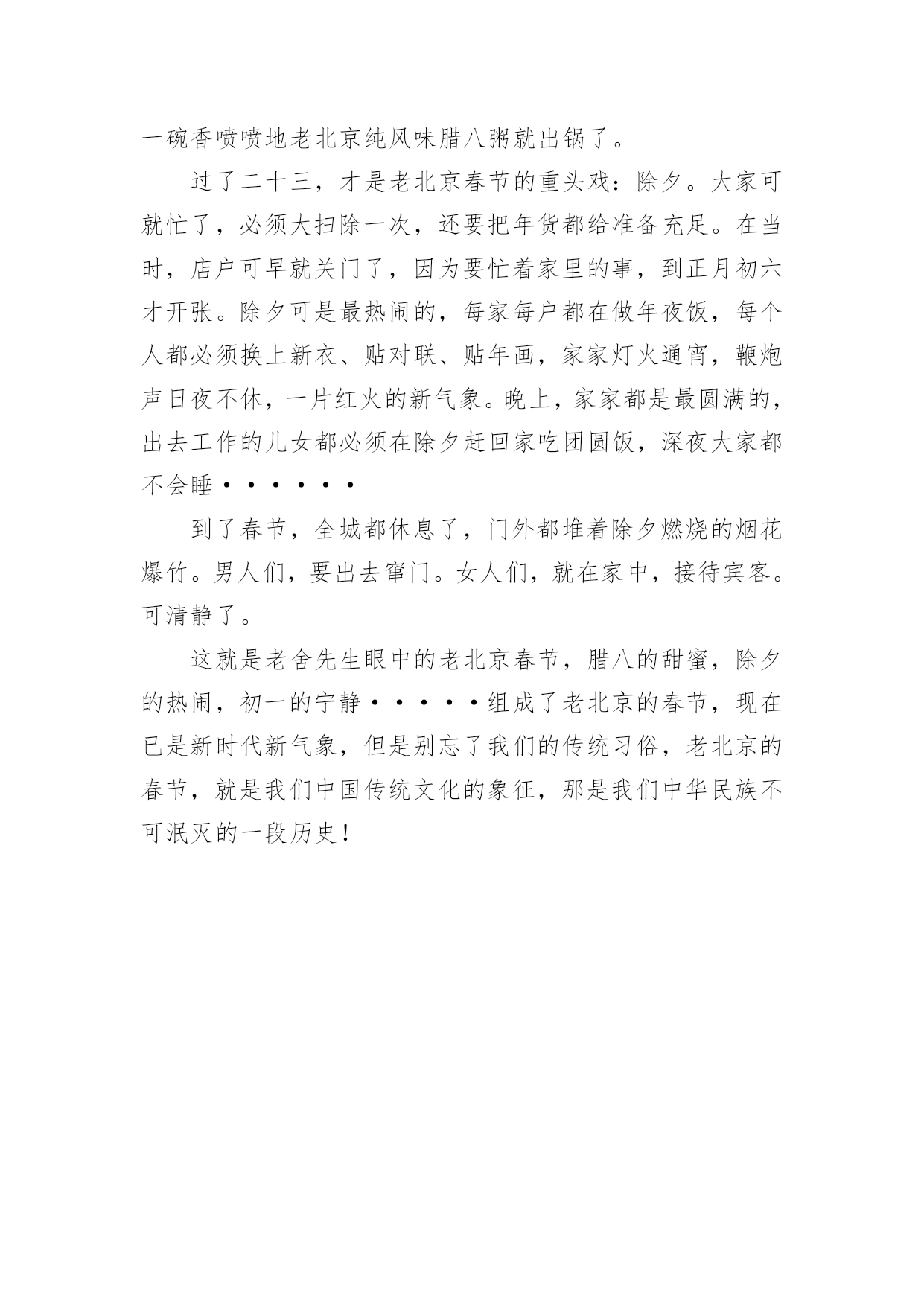 一碗香喷喷地老北京纯风味腊八粥就出锅了。

过了二十三，才是老北京春节的重头戏：除夕。大家可就忙了，必须大扫除一次，还要把年货都给准备充足。在当时，店户可早就关门了，因为要忙着家里的事，到正月初六才开张。除夕可是最热闹的，每家每户都在做年夜饭，每个人都必须换上新衣、贴对联、贴年画，家家灯火通宵，鞭炮声日夜不休，一片红火的新气象。晚上，家家都是最圆满的，出去工作的儿女都必须在除夕赶回家吃团圆饭，深夜大家都不会睡······

到了春节，全城都休息了，门外都堆着除夕燃烧的烟花爆竹。男人们，要出去窜门。女人们，就在家中，接待宾客。可清静了。

这就是老舍先生眼中的老北京春节，腊八的甜蜜，除夕的热闹，初一的宁静·····组成了老北京的春节，现在已是新时代新气象，但是别忘了我们的传统习俗，老北京的春节，就是我们中国传统文化的象征，那是我们中华民族不可泯灭的一段历史！